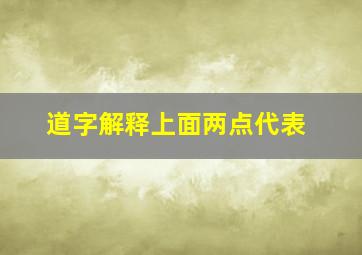 道字解释上面两点代表